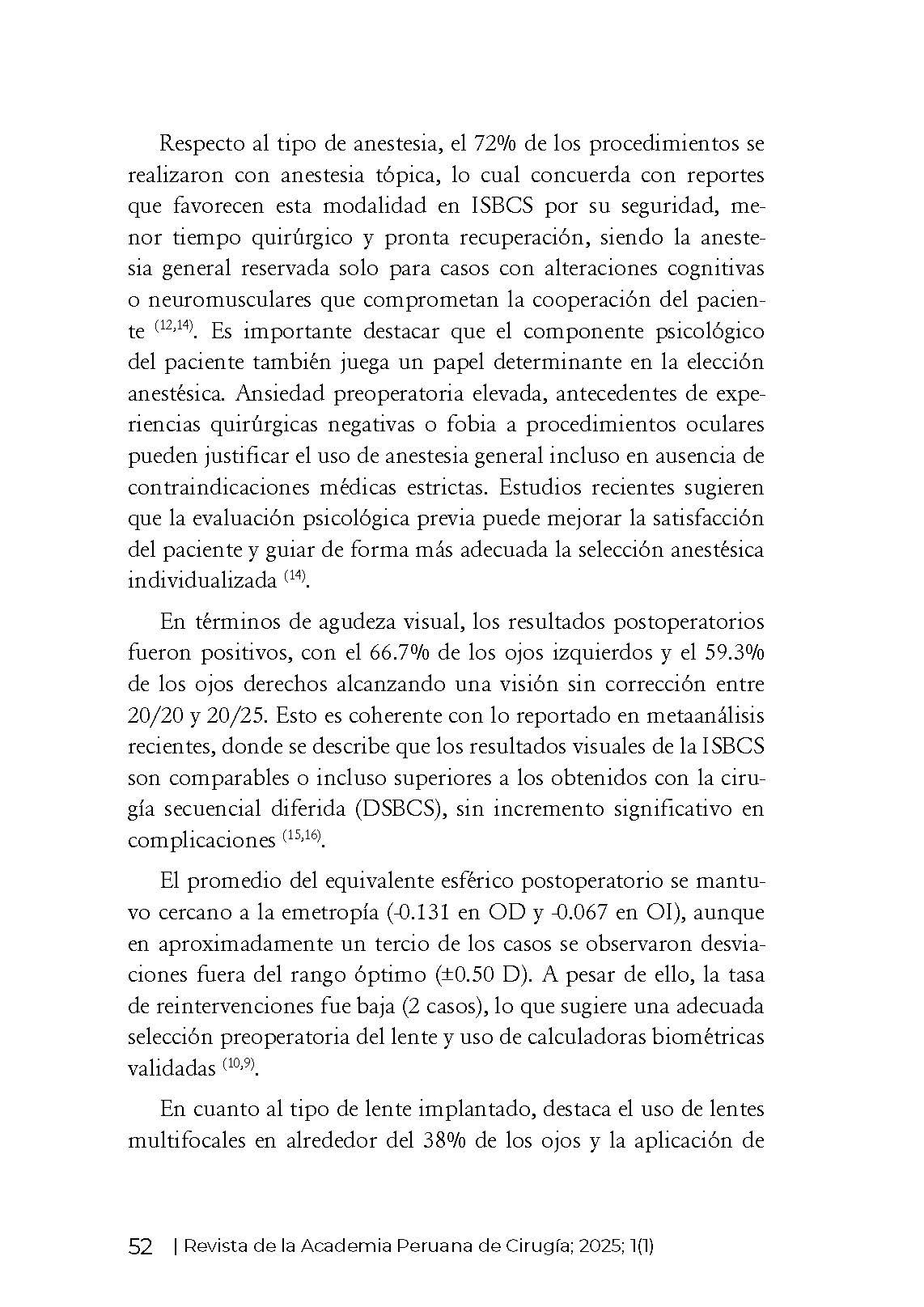 Respecto al tipo de anestesia, el 72% de los procedimientos se realizaron con anestesia tópica, lo cual concuerda con reportes que favorecen esta modalidad en ISBCS por su seguridad, menor tiempo quirúrgico y pronta recuperación, siendo la anestesia general reservada solo para casos con alteraciones cognitivas o neuromusculares que comprometan la cooperación del paciente $^{(12,14)}$. Es importante destacar que el componente psicológico del paciente también juega un papel determinante en la elección anestésica. Ansiedad preoperatoria elevada, antecedentes de experiencias quirúrgicas negativas o fobia a procedimientos oculares pueden justificar el uso de anestesia general incluso en ausencia de contraindicaciones médicas estrictas. Estudios recientes sugieren que la evaluación psicológica previa puede mejorar la satisfacción del paciente y guiar de forma más adecuada la selección anestésica individualizada $^{(14)}$.

En términos de agudeza visual, los resultados postoperatorios fueron positivos, con el 66.7% de los ojos izquierdos y el 59.3% de los ojos derechos alcanzando una visión sin corrección entre 20/20 y 20/25. Esto es coherente con lo reportado en metaanálisis recientes, donde se describe que los resultados visuales de la ISBCS son comparables o incluso superiores a los obtenidos con la cirugía secuencial diferida (DSBCS), sin incremento significativo en complicaciones $^{(15,16)}$.

El promedio del equivalente esférico postoperatorio se mantuvo cercano a la emetropía (-0.131 en OD y -0.067 en OI), aunque en aproximadamente un tercio de los casos se observaron desviaciones fuera del rango óptimo (±0.50 D). A pesar de ello, la tasa de reintervenciones fue baja (2 casos), lo que sugiere una adecuada selección preoperatoria del lente y uso de calculadoras biométricas validadas $^{(10,9)}$.

En cuanto al tipo de lente implantado, destaca el uso de lentes multifocales en alrededor del 38% de los ojos y la aplicación de

52 | Revista de la Academia Peruana de Cirugía; 2025; 1(1)